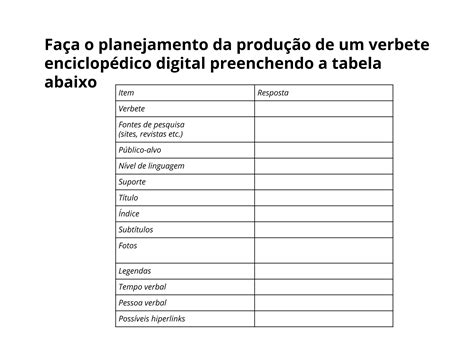 Faça o planejamento da produção de um verbete enciclopédico digital preenchendo a tabela abaixo

| Item | Resposta |
|---|---|
| Verbete | |
| Fontes de pesquisa (sites, revistas etc.) | |
| Público-alvo | |
| Nível de linguagem | |
| Suporte | |
| Título | |
| Índice | |
| Subtítulos | |
| Fotos | |
| Legendas | |
| Tempo verbal | |
| Pessoa verbal | |
| Possíveis hiperlinks | |